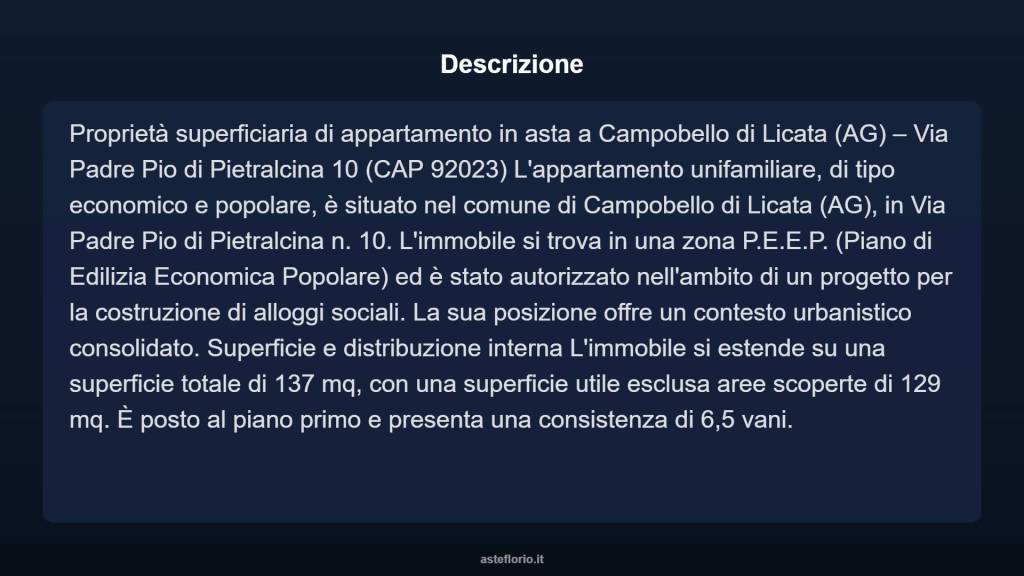 Descrizione

Proprietà superficiaria di appartamento in asta a Campobello di Licata (AG) – Via Padre Pio di Pietralcina 10 (CAP 92023) L'appartamento unifamiliare, di tipo economico e popolare, è situato nel comune di Campobello di Licata (AG), in Via Padre Pio di Pietralcina n. 10. L'immobile si trova in una zona P.E.E.P. (Piano di Edilizia Economica Popolare) ed è stato autorizzato nell'ambito di un progetto per la costruzione di alloggi sociali. La sua posizione offre un contesto urbanistico consolidato. Superficie e distribuzione interna L'immobile si estende su una superficie totale di 137 mq, con una superficie utile esclusa aree scoperte di 129 mq. È posto al piano primo e presenta una consistenza di 6,5 vani.

asteflorio.it